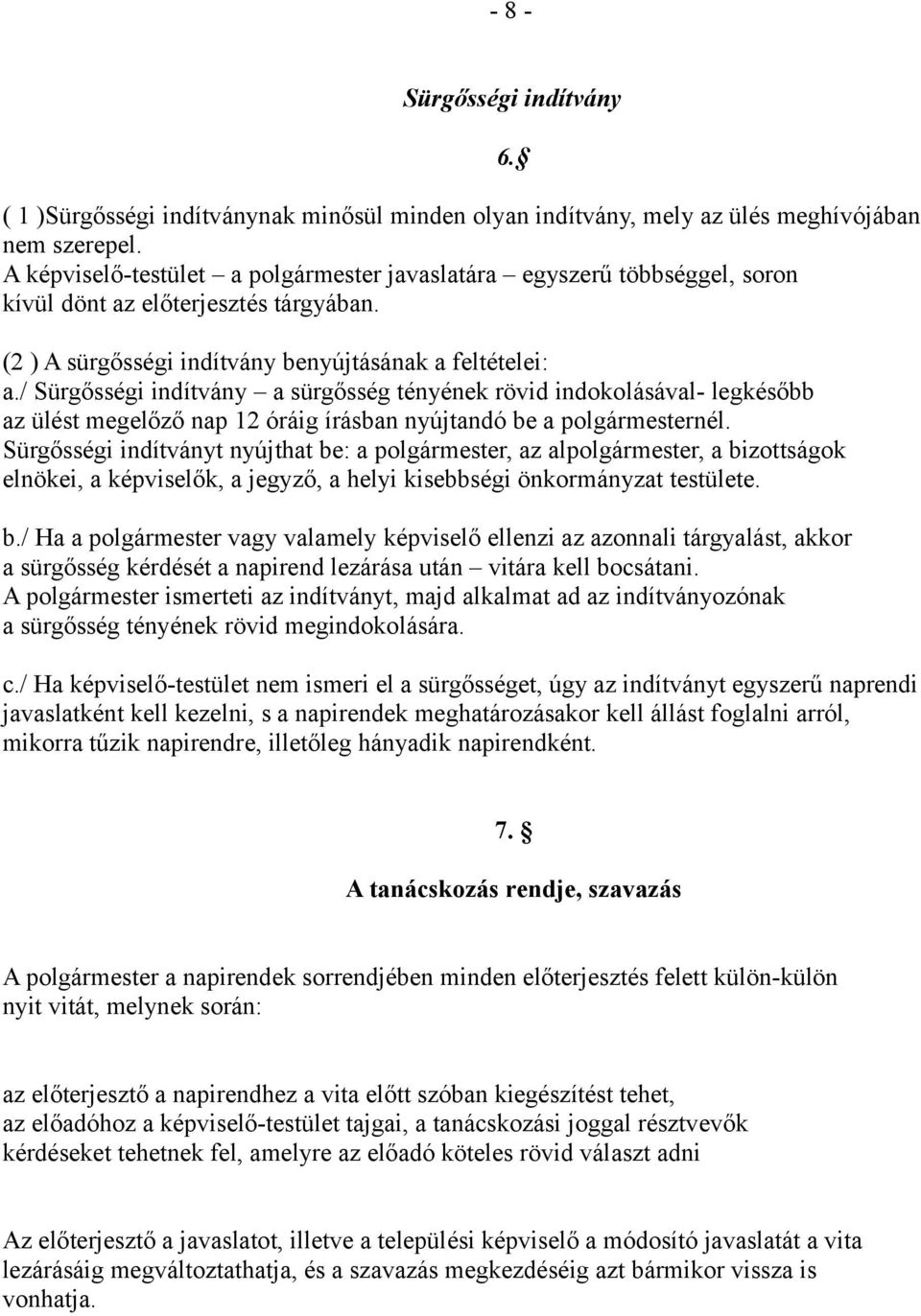 - 8 -

Sürgősségi indítvány

6.§

( 1 )Sürgősségi indítványnak minősül minden olyan indítvány, mely az ülés meghívójában nem szerepel.
A képviselő-testület – a polgármester javaslatára – egyszerű többséggel, soron kívül dönt az előterjesztés tárgyában.

(2 ) A sürgősségi indítvány benyújtásának a feltételei:
a./ Sürgősségi indítvány – a sürgősség tényének rövid indokolásával- legkésőbb az ülést megelőző nap 12 óráig írásban nyújtandó be a polgármesternél.
Sürgősségi indítványt nyújthat be: a polgármester, az alpolgármester, a bizottságok elnökei, a képviselők, a jegyző, a helyi kisebbségi önkormányzat testülete.

b./ Ha a polgármester vagy valamely képviselő ellenzi az azonnali tárgyalást, akkor a sürgősség kérdését a napirend lezárása után – vitára kell bocsátani.
A polgármester ismerteti az indítványt, majd alkalmat ad az indítványozónak a sürgősség tényének rövid megindokolására.

c./ Ha képviselő-testület nem ismeri el a sürgősséget, úgy az indítványt egyszerű naprendi javaslatként kell kezelni, s a napirendek meghatározásakor kell állást foglalni arról, mikorra tűzik napirendre, illetőleg hányadik napirendként.

7. §

A tanácskozás rendje, szavazás

A polgármester a napirendek sorrendjében minden előterjesztés felett külön-külön nyit vitát, melynek során:

az előterjesztő a napirendhez a vita előtt szóban kiegészítést tehet,
az előadóhoz a képviselő-testület tajgai, a tanácskozási joggal résztvevők kérdéseket tehetnek fel, amelyre az előadó köteles rövid választ adni

Az előterjesztő a javaslatot, illetve a települési képviselő a módosító javaslatát a vita lezárásáig megváltoztathatja, és a szavazás megkezdéséig azt bármikor vissza is vonhatja.